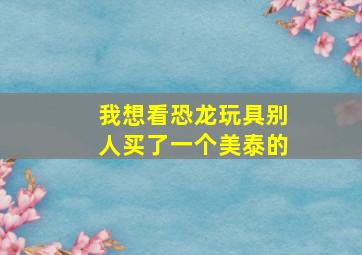 我想看恐龙玩具别人买了一个美泰的